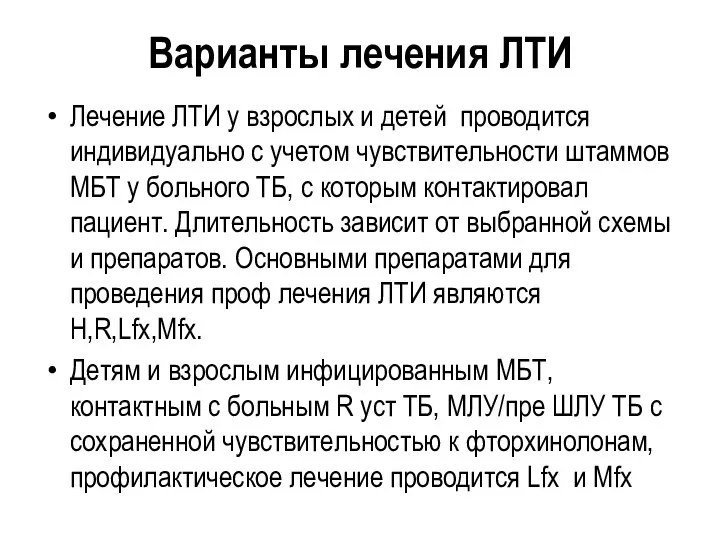 Варианты лечения ЛТИ

• Лечение ЛТИ у взрослых и детей проводится индивидуально с учетом чувствительности штаммов МБТ у больного ТБ, с которым контактировал пациент. Длительность зависит от выбранной схемы и препаратов. Основными препаратами для проведения проф лечения ЛТИ являются H,R,Lfx,Mfx.

• Детям и взрослым инфицированным МБТ, контактным с больным R уст ТБ, МЛУ/пре ШЛУ ТБ с сохраненной чувствительностью к фторхинолонам, профилактическое лечение проводится Lfx и Mfx